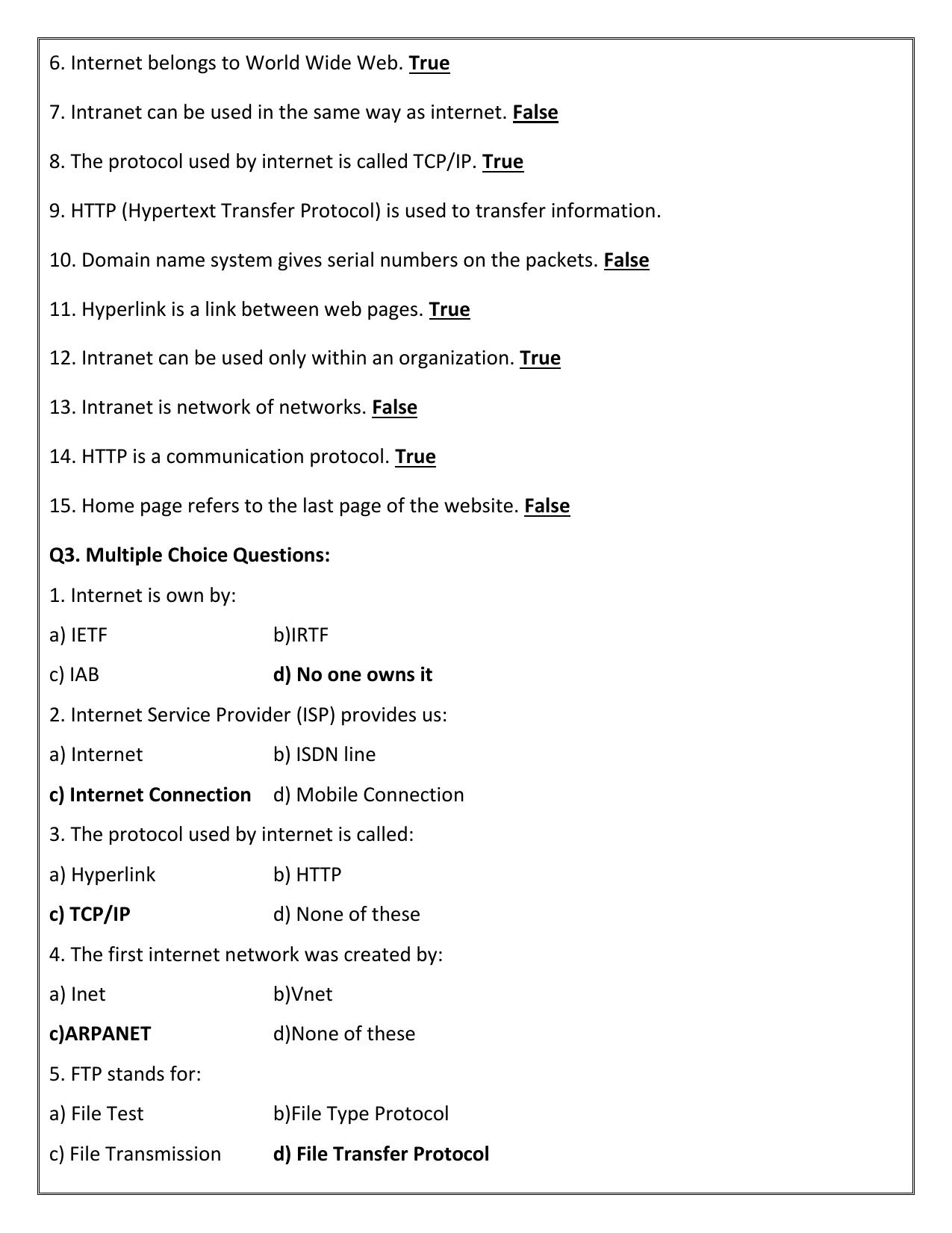 6. Internet belongs to World Wide Web. True

7. Intranet can be used in the same way as internet. False

8. The protocol used by internet is called TCP/IP. True

9. HTTP (Hypertext Transfer Protocol) is used to transfer information.

10. Domain name system gives serial numbers on the packets. False

11. Hyperlink is a link between web pages. True

12. Intranet can be used only within an organization. True

13. Intranet is network of networks. False

14. HTTP is a communication protocol. True

15. Home page refers to the last page of the website. False

Q3. Multiple Choice Questions:

1. Internet is own by:

a) IETF b)IRTF

c) IAB d) No one owns it

2. Internet Service Provider (ISP) provides us:

a) Internet b) ISDN line

c) Internet Connection d) Mobile Connection

3. The protocol used by internet is called:

a) Hyperlink b) HTTP

c) TCP/IP d) None of these

4. The first internet network was created by:

a) Inet b)Vnet

c)ARPANET d)None of these

5. FTP stands for:

a) File Test b)File Type Protocol

c) File Transmission d) File Transfer Protocol